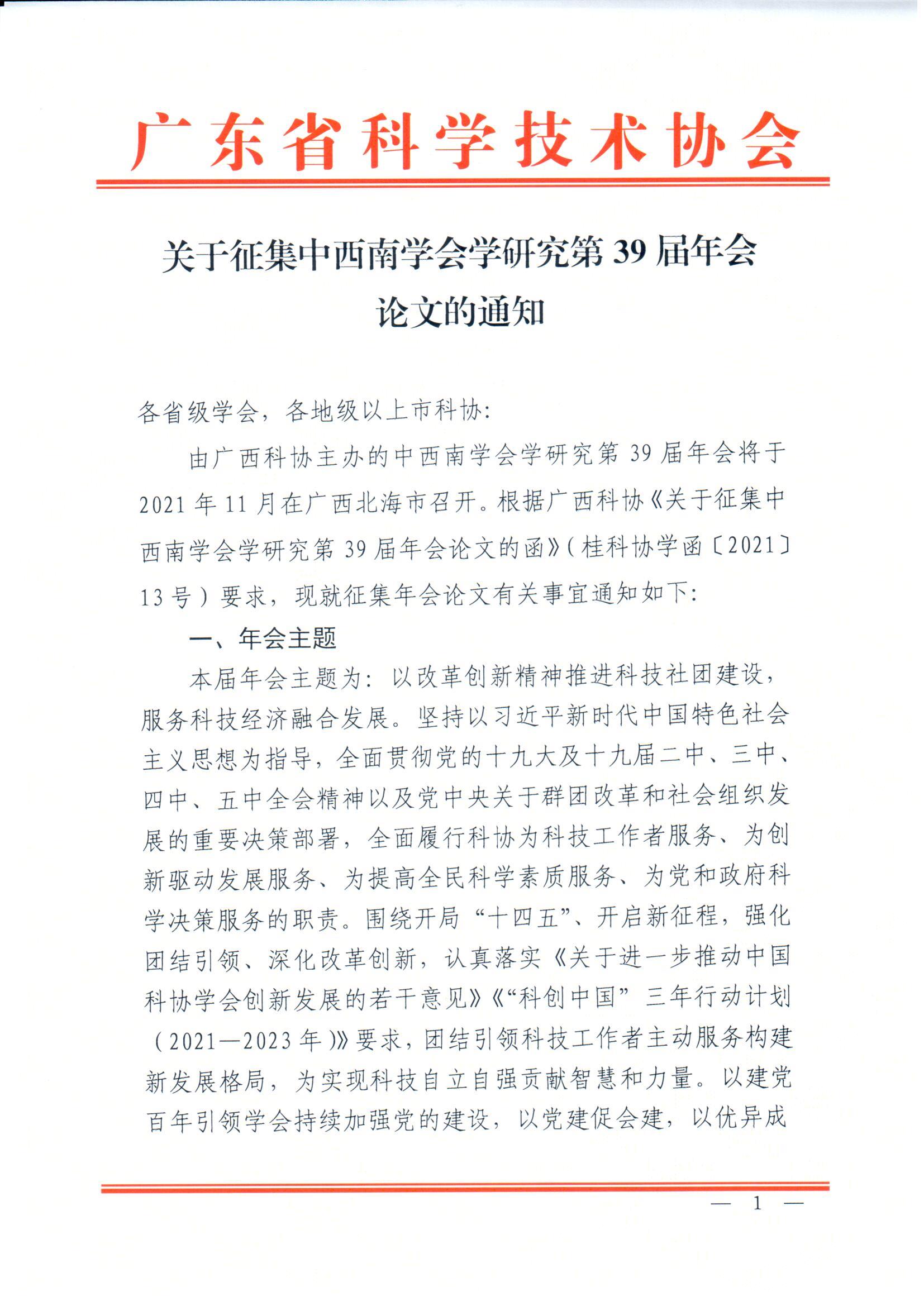 广东省科学技术协会

关于征集中西南学会学研究第 39 届年会论文的通知

各省级学会，各地级以上市科协：

由广西科协主办的中西南学会学研究第 39 届年会将于 2021 年 11 月在广西北海市召开。根据广西科协《关于征集中西南学会学研究第 39 届年会论文的函》（桂科协学函〔2021〕13 号）要求，现就征集年会论文有关事宜通知如下：

一、年会主题

本届年会主题为：以改革创新精神推进科技社团建设，服务科技经济融合发展。坚持以习近平新时代中国特色社会主义思想为指导，全面贯彻党的十九大及十九届二中、三中、四中、五中全会精神以及党中央关于群团改革和社会组织发展的重要决策部署，全面履行科协为科技工作者服务、为创新驱动发展服务、为提高全民科学素质服务、为党和政府科学决策服务的职责。围绕开局“十四五”、开启新征程，强化团结引领、深化改革创新，认真落实《关于进一步推动中国科协学会创新发展的若干意见》《“科创中国”三年行动计划（2021—2023 年）》要求，团结引领科技工作者主动服务构建新发展格局，为实现科技自立自强贡献智慧和力量。以建党百年引领学会持续加强党的建设，以党建促会建，以优异成

— 1 —